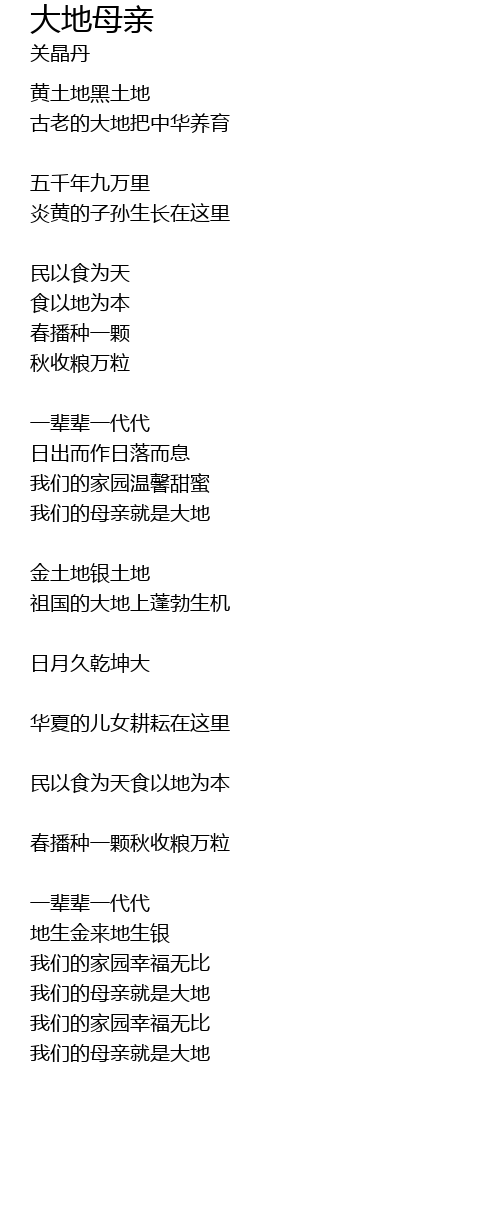 大地母亲
关晶丹

黄土地黑土地
古老的大地把中华养育

五千年九万里
炎黄的子孙生长在这里

民以食为天
食以地为本
春播种一颗
秋收粮万粒

一辈辈一代代
日出而作日落而息
我们的家园温馨甜蜜
我们的母亲就是大地

金土地银土地
祖国的大地上蓬勃生机

日月久乾坤大

华夏的儿女耕耘在这里

民以食为天食以地为本

春播种一颗秋收粮万粒

一辈辈一代代
地生金来地生银
我们的家园幸福无比
我们的母亲就是大地
我们的家园幸福无比
我们的母亲就是大地